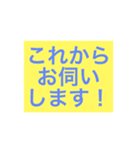 これから
お伺い
します！